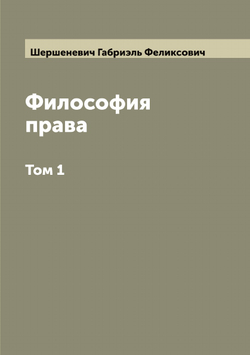 Шершеневич Габриэль Феликсович

Философия права

Том 1